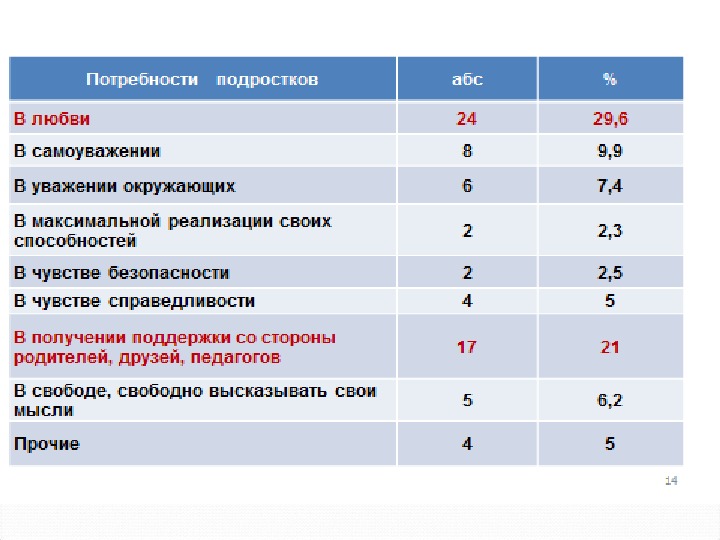 | Потребности подростков | абс | % |
|---|---|---|
| В любви | 24 | 29,6 |
| В самоуважении | 8 | 9,9 |
| В уважении окружающих | 6 | 7,4 |
| В максимальной реализации своих способностей | 2 | 2,3 |
| В чувстве безопасности | 2 | 2,5 |
| В чувстве справедливости | 4 | 5 |
| В получении поддержки со стороны родителей, друзей, педагогов | 17 | 21 |
| В свободе, свободно высказывать свои мысли | 5 | 6,2 |
| Прочие | 4 | 5 |

14